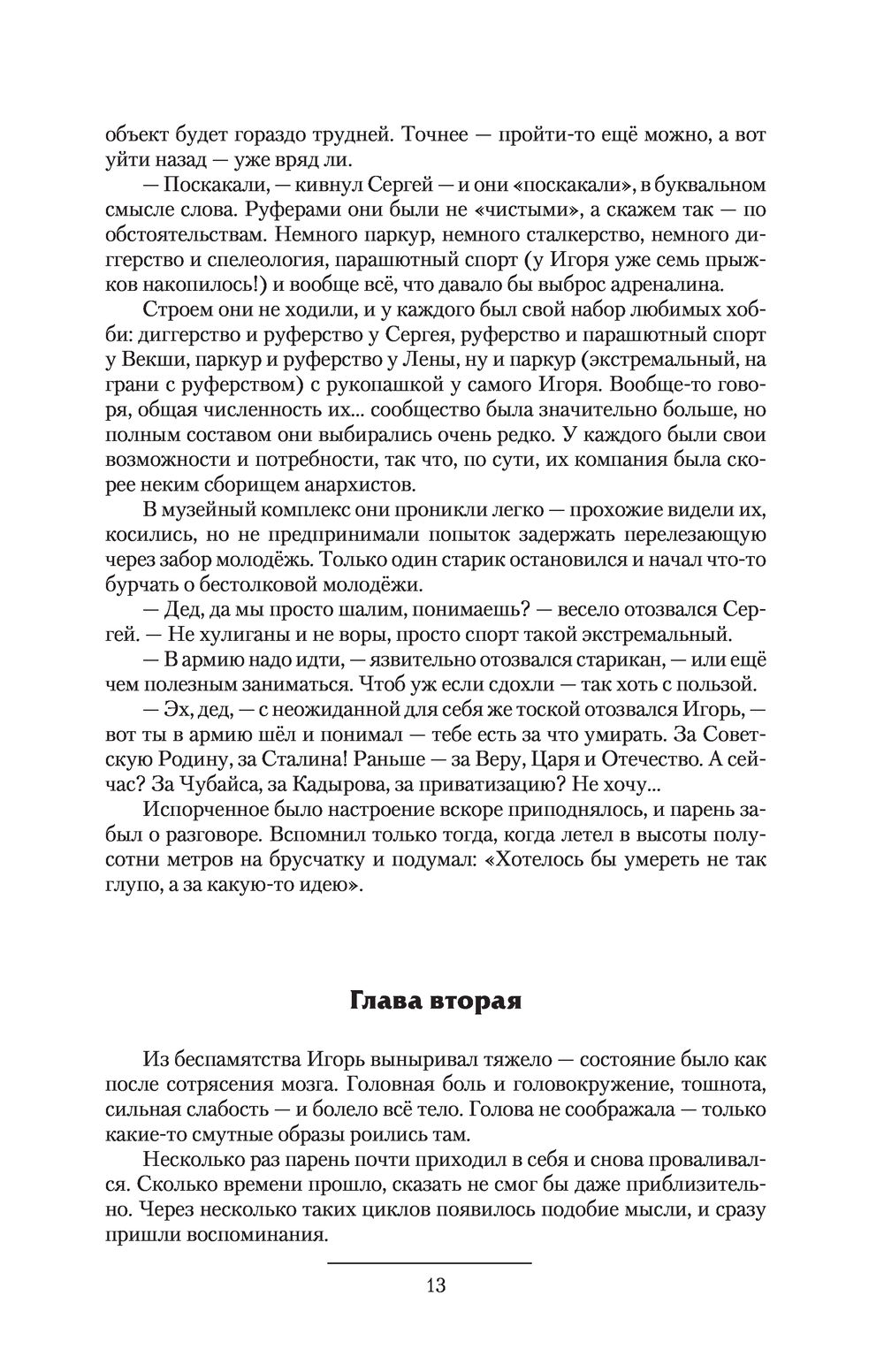 объект будет гораздо трудней. Точнее — пройти-то ещё можно, а вот уйти назад — уже вряд ли.

— Поскакали, — кивнул Сергей — и они «поскакали», в буквальном смысле слова. Руферами они были не «чистыми», а скажем так — по обстоятельствам. Немного паркур, немного сталкерство, немного диггерство и спелеология, парашютный спорт (у Игоря уже семь прыжков накопилось!) и вообще всё, что давало бы выброс адреналина.

Строем они не ходили, и у каждого был свой набор любимых хобби: диггерство и руферство у Сергея, руферство и парашютный спорт у Векши, паркур и руферство у Лены, ну и паркур (экстремальный, на грани с руферством) с рукопашкой у самого Игоря. Вообще-то говоря, общая численность их... сообщество была значительно больше, но полным составом они выбирались очень редко. У каждого были свои возможности и потребности, так что, по сути, их компания была скорее неким сборищем анархистов.

В музейный комплекс они проникли легко — прохожие видели их, косились, но не предпринимали попыток задержать перелезающую через забор молодёжь. Только один старик остановился и начал что-то бурчать о бестолковой молодёжи.

— Дед, да мы просто шалим, понимаешь? — весело отозвался Сергей. — Не хулиганы и не воры, просто спорт такой экстремальный.

— В армию надо идти, — язвительно отозвался старикан, — или ещё чем полезным заниматься. Чтоб уж если сдохли — так хоть с пользой.

— Эх, дед, — с неожиданной для себя же тоской отозвался Игорь, — вот ты в армию шёл и понимал — тебе есть за что умирать. За Советскую Родину, за Сталина! Раньше — за Веру, Царя и Отечество. А сейчас? За Чубайса, за Кадырова, за приватизацию? Не хочу...

Испорченное было настроение вскоре приподнялось, и парень забыл о разговоре. Вспомнил только тогда, когда летел в высоты полусотни метров на брусчатку и подумал: «Хотелось бы умереть не так глупо, а за какую-то идею».

Глава вторая

Из беспамятства Игорь выныривал тяжело — состояние было как после сотрясения мозга. Головная боль и головокружение, тошнота, сильная слабость — и болело всё тело. Голова не соображала — только какие-то смутные образы роились там.

Несколько раз парень почти приходил в себя и снова проваливался. Сколько времени прошло, сказать не смог бы даже приблизительно. Через несколько таких циклов появилось подобие мысли, и сразу пришли воспоминания.

13